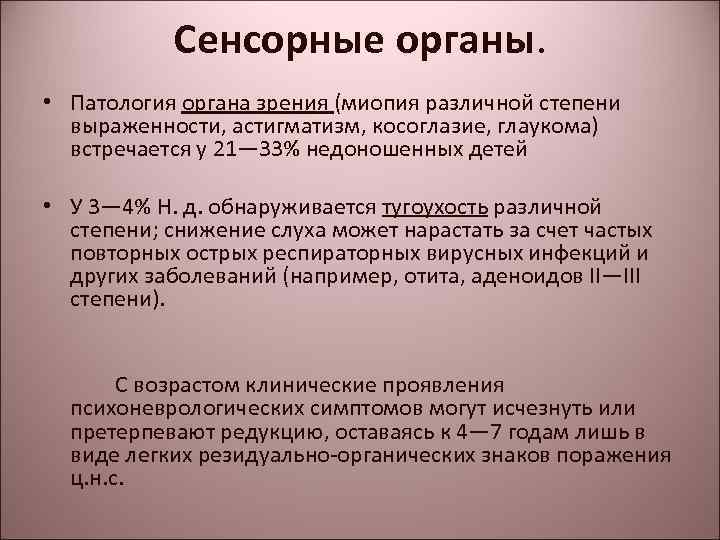 Сенсорные органы.

• Патология органа зрения (миопия различной степени выраженности, астигматизм, косоглазие, глаукома) встречается у 21—33% недоношенных детей

• У 3—4% Н. д. обнаруживается тугоухость различной степени; снижение слуха может нарастать за счет частых повторных острых респираторных вирусных инфекций и других заболеваний (например, отита, аденоидов II—III степени).

С возрастом клинические проявления психоневрологических симптомов могут исчезнуть или претерпевают редукцию, оставаясь к 4—7 годам лишь в виде легких резидуально-органических знаков поражения ц.н.с.